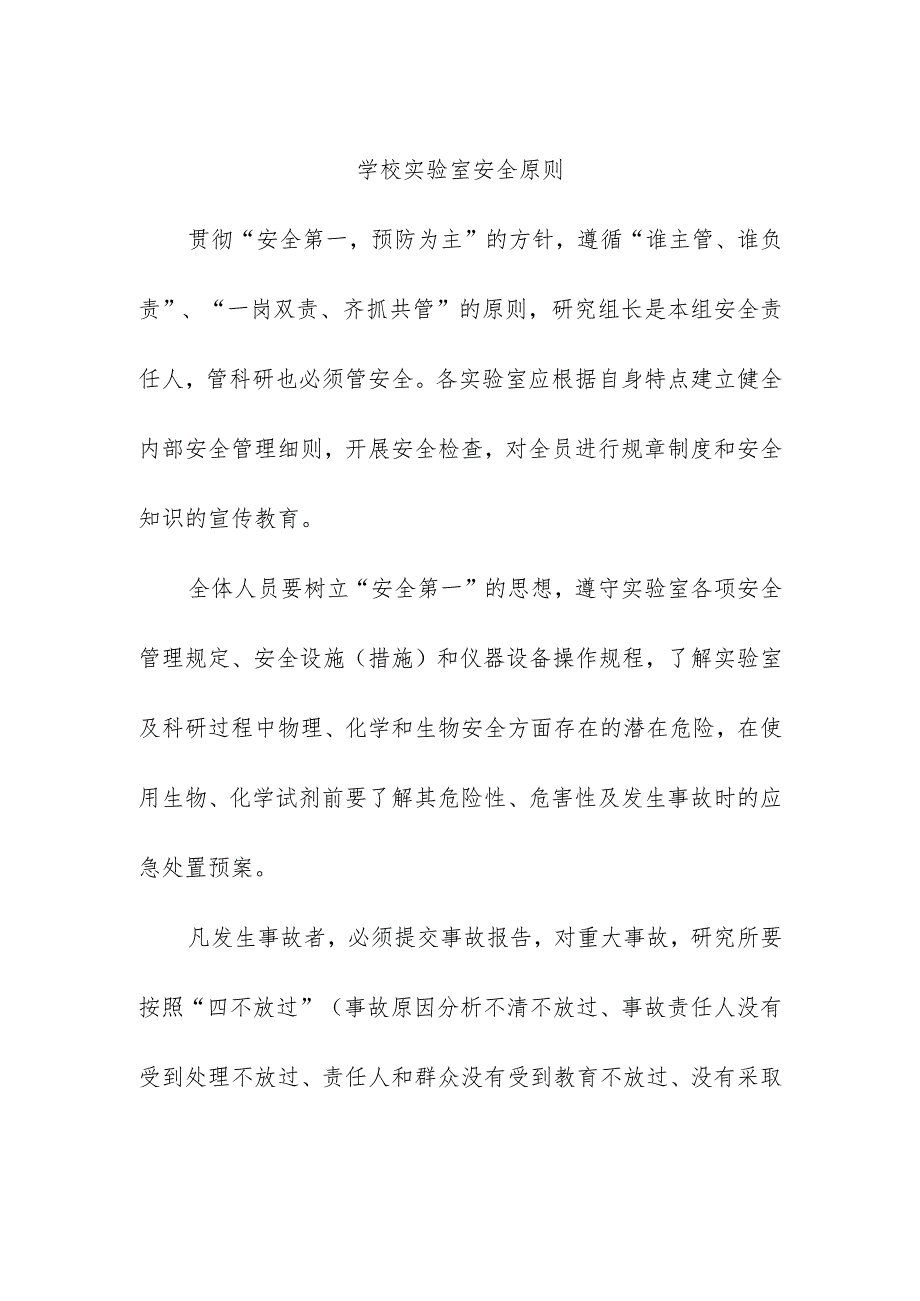 学校实验室安全原则

贯彻“安全第一，预防为主”的方针，遵循“谁主管、谁负责”、“一岗双责、齐抓共管”的原则，研究组长是本组安全责任人，管科研也必须管安全。各实验室应根据自身特点建立健全内部安全管理细则，开展安全检查，对全员进行规章制度和安全知识的宣传教育。

全体人员要树立“安全第一”的思想，遵守实验室各项安全管理规定、安全设施（措施）和仪器设备操作规程，了解实验室及科研过程中物理、化学和生物安全方面存在的潜在危险，在使用生物、化学试剂前要了解其危险性、危害性及发生事故时的应急处置预案。

凡发生事故者，必须提交事故报告，对重大事故，研究所要按照“四不放过”（事故原因分析不清不放过、事故责任人没有受到处理不放过、责任人和群众没有受到教育不放过、没有采取